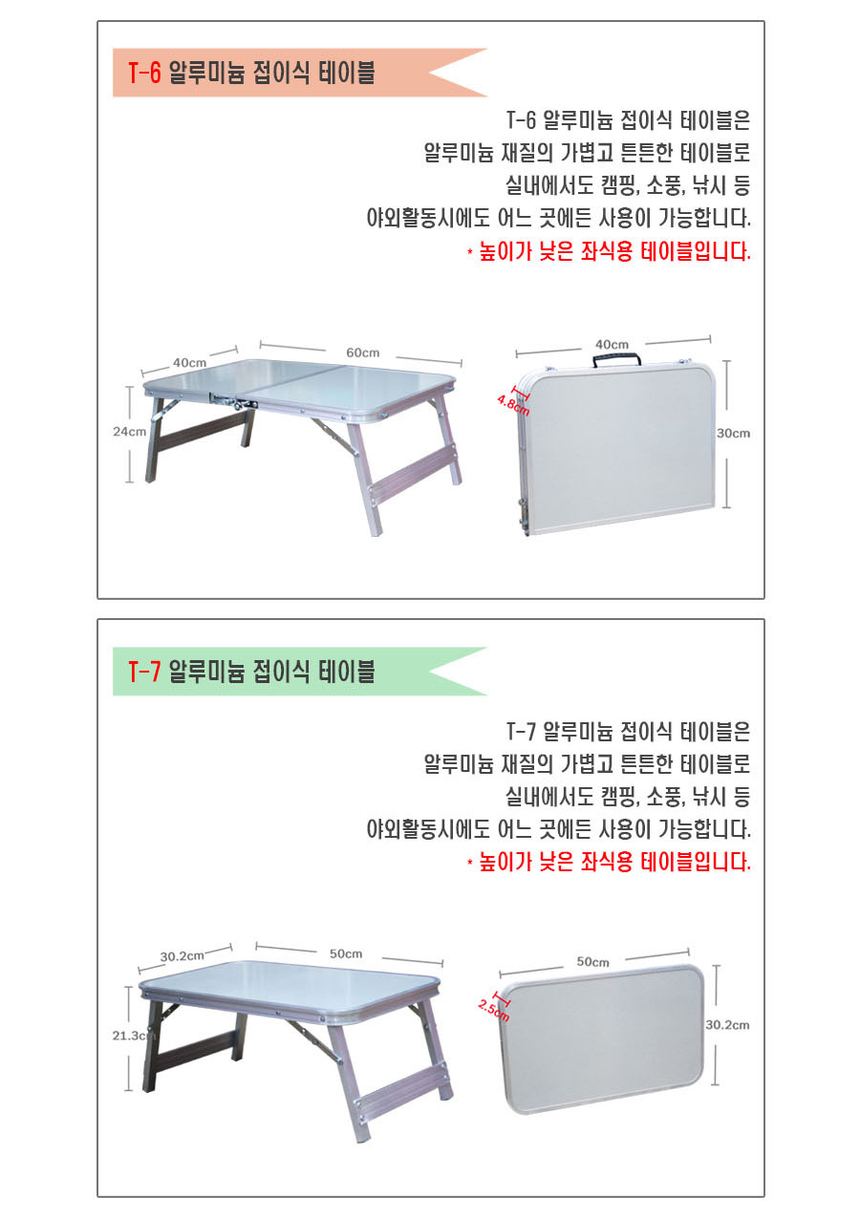 T-6 알루미늄 접이식 테이블

T-6 알루미늄 접이식 테이블은
알루미늄 재질의 가볍고 튼튼한 테이블로
실내에서도 캠핑, 소풍, 낚시 등
야외활동시에도 어느 곳에든 사용이 가능합니다.
* 높이가 낮은 좌식용 테이블입니다.

40cm
60cm
24cm
40cm
4.8cm
30cm

T-7 알루미늄 접이식 테이블

T-7 알루미늄 접이식 테이블은
알루미늄 재질의 가볍고 튼튼한 테이블로
실내에서도 캠핑, 소풍, 낚시 등
야외활동시에도 어느 곳에든 사용이 가능합니다.
* 높이가 낮은 좌식용 테이블입니다.

30.2cm
50cm
21.3cm
50cm
2.5cm
30.2cm